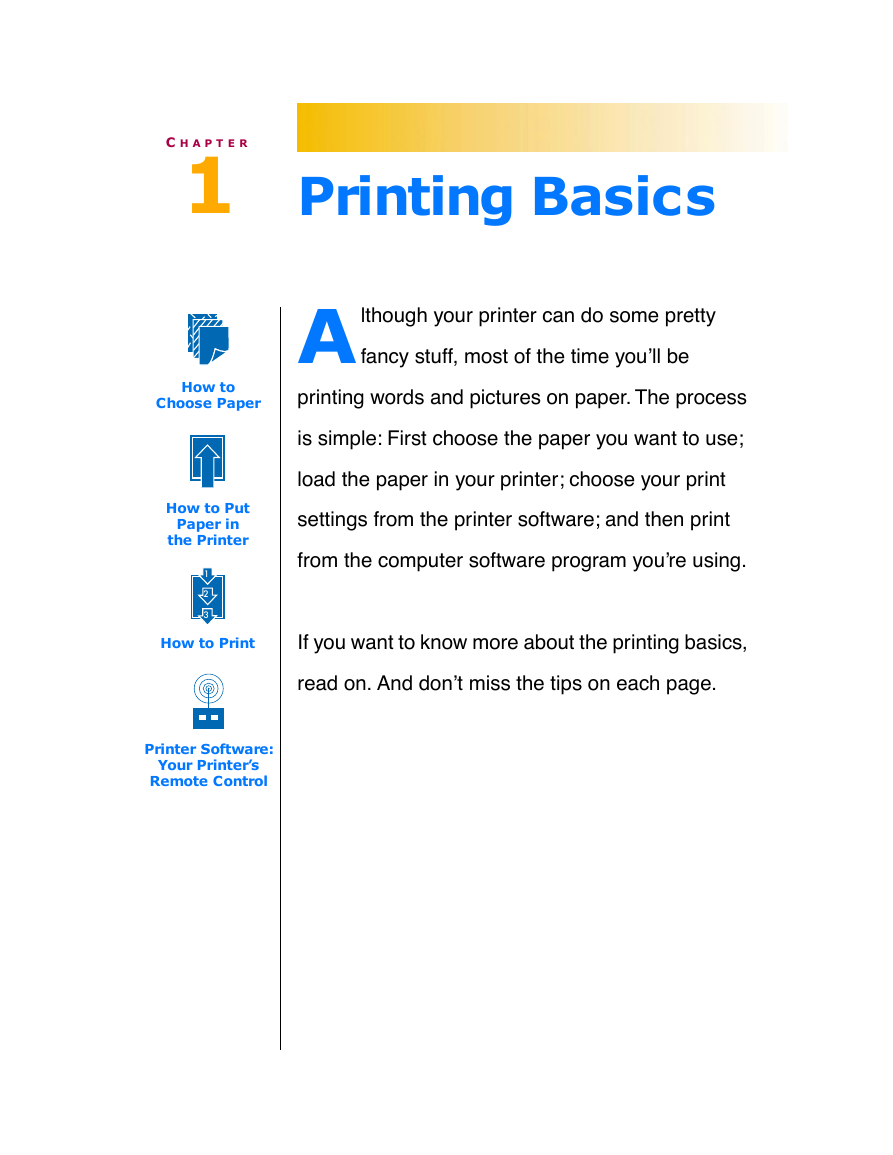 CHAPTER
1
Printing Basics

How to Choose Paper

How to Put Paper in the Printer

1
2
3

How to Print

Printer Software: Your Printer's Remote Control

Although your printer can do some pretty fancy stuff, most of the time you'll be printing words and pictures on paper. The process is simple: First choose the paper you want to use; load the paper in your printer; choose your print settings from the printer software; and then print from the computer software program you're using.

If you want to know more about the printing basics, read on. And don't miss the tips on each page.